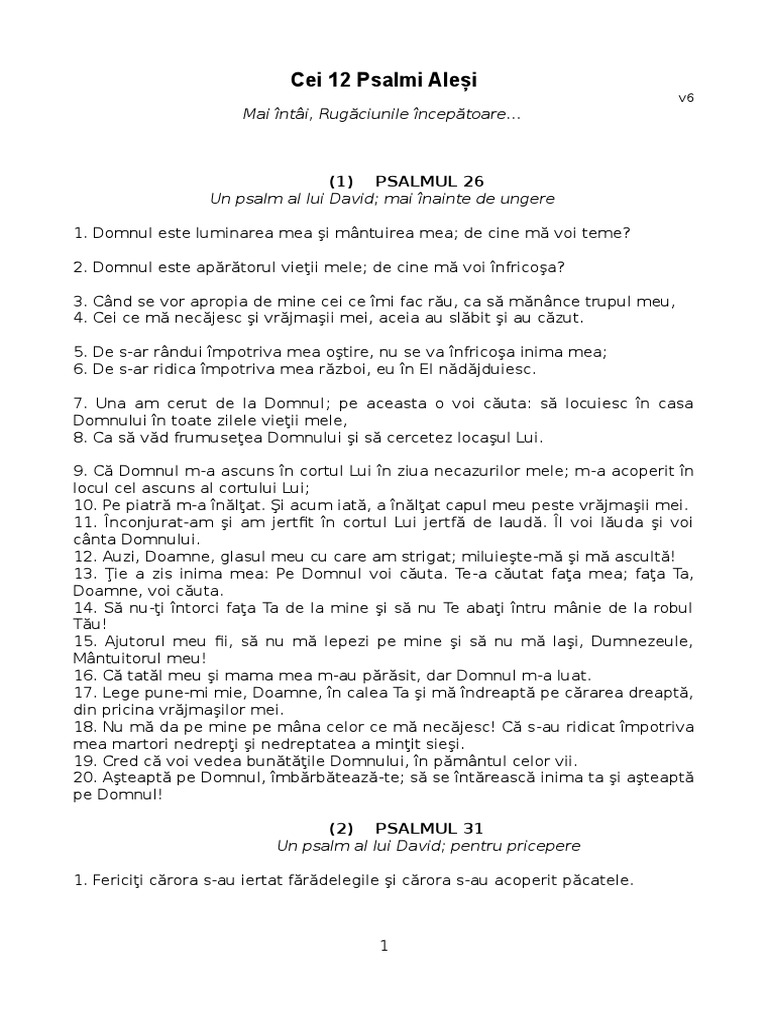 Cei 12 Psalmi Aleși

v6

Mai întâi, Rugăciunile începătoare...

(1) PSALMUL 26
Un psalm al lui David; mai înainte de ungere

1. Domnul este luminarea mea şi mântuirea mea; de cine mă voi teme?

2. Domnul este apărătorul vieţii mele; de cine mă voi înfricoşa?

3. Când se vor apropia de mine cei ce îmi fac rău, ca să mănânce trupul meu,
4. Cei ce mă necăjesc şi vrăjmaşii mei, aceia au slăbit şi au căzut.

5. De s-ar rândui împotriva mea oştire, nu se va înfricoşa inima mea;
6. De s-ar ridica împotriva mea război, eu în El nădăjduiesc.

7. Una am cerut de la Domnul; pe aceasta o voi căuta: să locuiesc în casa Domnului în toate zilele vieţii mele,
8. Ca să văd frumuseţea Domnului şi să cercetez locaşul Lui.

9. Că Domnul m-a ascuns în cortul Lui în ziua necazurilor mele; m-a acoperit în locul cel ascuns al cortului Lui;
10. Pe piatră m-a înălţat. Şi acum iată, a înălţat capul meu peste vrăjmaşii mei.
11. Înconjurat-am şi am jertfit în cortul Lui jertfă de laudă. Îl voi lăuda şi voi cânta Domnului.
12. Auzi, Doamne, glasul meu cu care am strigat; miluieşte-mă şi mă ascultă!
13. Ţie a zis inima mea: Pe Domnul voi căuta. Te-a căutat faţa mea; faţa Ta, Doamne, voi căuta.
14. Să nu-ţi întorci faţa Ta de la mine şi să nu Te abaţi întru mânie de la robul Tău!
15. Ajutorul meu fii, să nu mă lepezi pe mine şi să nu mă laşi, Dumnezeule, Mântuitorul meu!
16. Că tatăl meu şi mama mea m-au părăsit, dar Domnul m-a luat.
17. Lege pune-mi mie, Doamne, în calea Ta şi mă îndreaptă pe cărarea dreaptă, din pricina vrăjmaşilor mei.
18. Nu mă da pe mine pe mâna celor ce mă necăjesc! Că s-au ridicat împotriva mea martori nedrepţi şi nedreptatea a minţit sieşi.
19. Cred că voi vedea bunătăţile Domnului, în pământul celor vii.
20. Aşteaptă pe Domnul, îmbărbătează-te; să se întărească inima ta şi aşteaptă pe Domnul!

(2) PSALMUL 31
Un psalm al lui David; pentru pricepere

1. Fericiţi cărora s-au iertat fărădelegile şi cărora s-au acoperit păcatele.

1